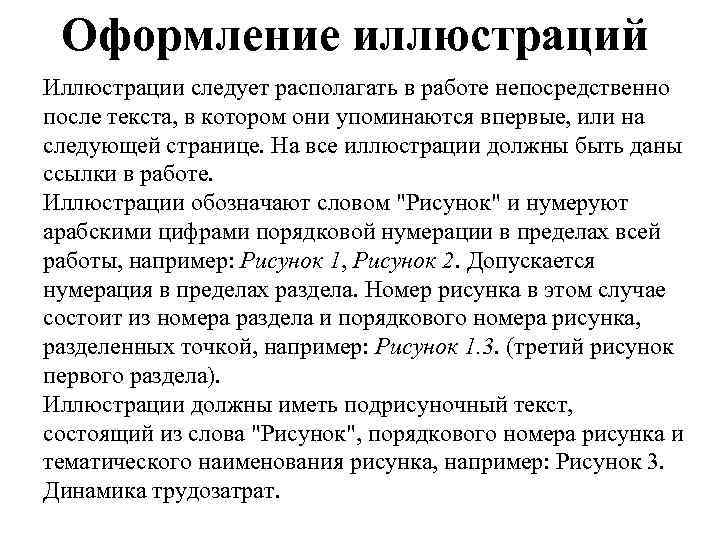 Оформление иллюстраций

Иллюстрации следует располагать в работе непосредственно после текста, в котором они упоминаются впервые, или на следующей странице. На все иллюстрации должны быть даны ссылки в работе.

Иллюстрации обозначают словом "Рисунок" и нумеруют арабскими цифрами порядковой нумерации в пределах всей работы, например: Рисунок 1, Рисунок 2. Допускается нумерация в пределах раздела. Номер рисунка в этом случае состоит из номера раздела и порядкового номера рисунка, разделенных точкой, например: Рисунок 1.3. (третий рисунок первого раздела).

Иллюстрации должны иметь подрисуночный текст, состоящий из слова "Рисунок", порядкового номера рисунка и тематического наименования рисунка, например: Рисунок 3. Динамика трудозатрат.